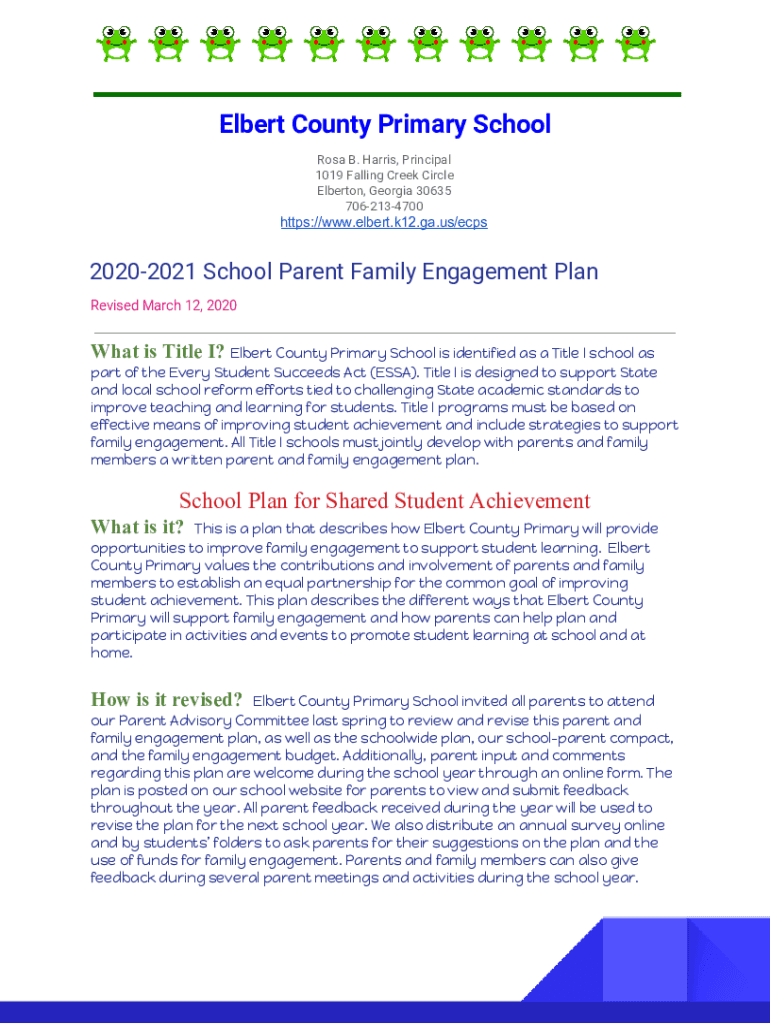 Elbert County Primary School

Rosa B. Harris, Principal
1019 Falling Creek Circle
Elberton, Georgia 30635
706-213-4700
https://www.elbert.k12.ga.us/ecps

2020-2021 School Parent Family Engagement Plan

Revised March 12, 2020

What is Title I? Elbert County Primary School is identified as a Title I school as part of the Every Student Succeeds Act (ESSA). Title I is designed to support State and local school reform efforts tied to challenging State academic standards to improve teaching and learning for students. Title I programs must be based on effective means of improving student achievement and include strategies to support family engagement. All Title I schools must jointly develop with parents and family members a written parent and family engagement plan.

School Plan for Shared Student Achievement

What is it? This is a plan that describes how Elbert County Primary will provide opportunities to improve family engagement to support student learning. Elbert County Primary values the contributions and involvement of parents and family members to establish an equal partnership for the common goal of improving student achievement. This plan describes the different ways that Elbert County Primary will support family engagement and how parents can help plan and participate in activities and events to promote student learning at school and at home.

How is it revised? Elbert County Primary School invited all parents to attend our Parent Advisory Committee last spring to review and revise this parent and family engagement plan, as well as the schoolwide plan, our school-parent compact, and the family engagement budget. Additionally, parent input and comments regarding this plan are welcome during the school year through an online form. The plan is posted on our school website for parents to view and submit feedback throughout the year. All parent feedback received during the year will be used to revise the plan for the next school year. We also distribute an annual survey online and by students' folders to ask parents for their suggestions on the plan and the use of funds for family engagement. Parents and family members can also give feedback during several parent meetings and activities during the school year.